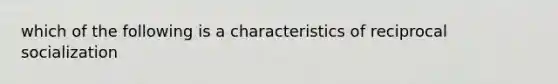 which of the following is a characteristics of reciprocal socialization